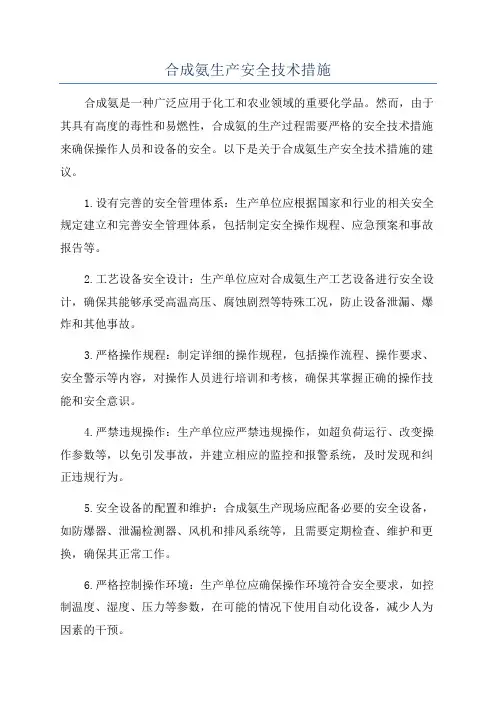 合成氨生产安全技术措施

合成氨是一种广泛应用于化工和农业领域的重要化学品。然而，由于其具有高度的毒性和易燃性，合成氨的生产过程需要严格的安全技术措施来确保操作人员和设备的安全。以下是关于合成氨生产安全技术措施的建议。

1.设有完善的安全管理体系：生产单位应根据国家和行业的相关安全规定建立和完善安全管理体系，包括制定安全操作规程、应急预案和事故报告等。

2.工艺设备安全设计：生产单位应对合成氨生产工艺设备进行安全设计，确保其能够承受高温高压、腐蚀剧烈等特殊工况，防止设备泄漏、爆炸和其他事故。

3.严格操作规程：制定详细的操作规程，包括操作流程、操作要求、安全警示等内容，对操作人员进行培训和考核，确保其掌握正确的操作技能和安全意识。

4.严禁违规操作：生产单位应严禁违规操作，如超负荷运行、改变操作参数等，以免引发事故，并建立相应的监控和报警系统，及时发现和纠正违规行为。

5.安全设备的配置和维护：合成氨生产现场应配备必要的安全设备，如防爆器、泄漏检测器、风机和排风系统等，且需要定期检查、维护和更换，确保其正常工作。

6.严格控制操作环境：生产单位应确保操作环境符合安全要求，如控制温度、湿度、压力等参数，在可能的情况下使用自动化设备，减少人为因素的干预。